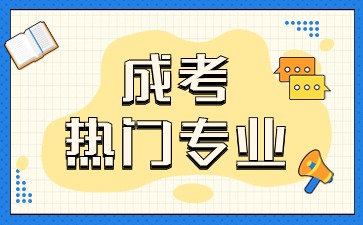 成考
热门专业